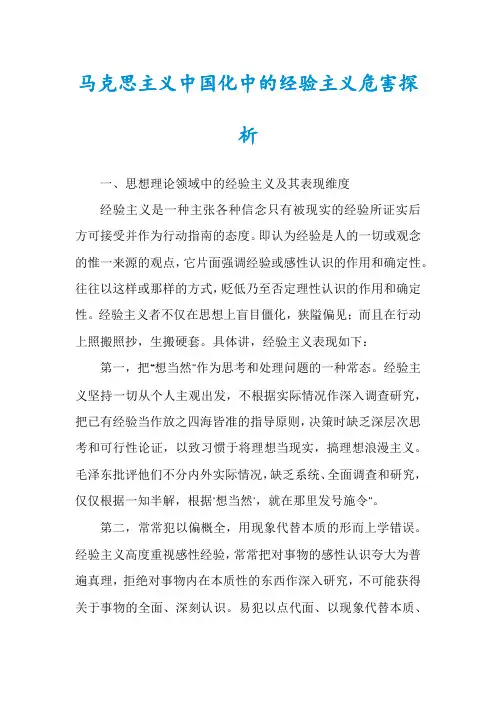 马克思主义中国化中的经验主义危害探析

一、思想理论领域中的经验主义及其表现维度

经验主义是一种主张各种信念只有被现实的经验所证实后方可接受并作为行动指南的态度。即认为经验是人的一切或观念的惟一来源的观点，它片面强调经验或感性认识的作用和确定性。往往以这样或那样的方式，贬低乃至否定理性认识的作用和确定性。经验主义者不仅在思想上盲目僵化，狭隘偏见；而且在行动上照搬照抄，生搬硬套。具体讲，经验主义表现如下：

第一，把"想当然"作为思考和处理问题的一种常态。经验主义坚持一切从个人主观出发，不根据实际情况作深入调查研究，把已有经验当作放之四海皆准的指导原则，决策时缺乏深层次思考和可行性论证，以致习惯于将理想当现实，搞理想浪漫主义。毛泽东批评他们不分内外实际情况，缺乏系统、全面调查和研究，仅仅根据一知半解，根据'想当然'，就在那里发号施令"。

第二，常常犯以偏概全，用现象代替本质的形而上学错误。经验主义高度重视感性经验，常常把对事物的感性认识夸大为普遍真理，拒绝对事物内在本质性的东西作深入研究，不可能获得关于事物的全面、深刻认识。易犯以点代面、以现象代替本质、